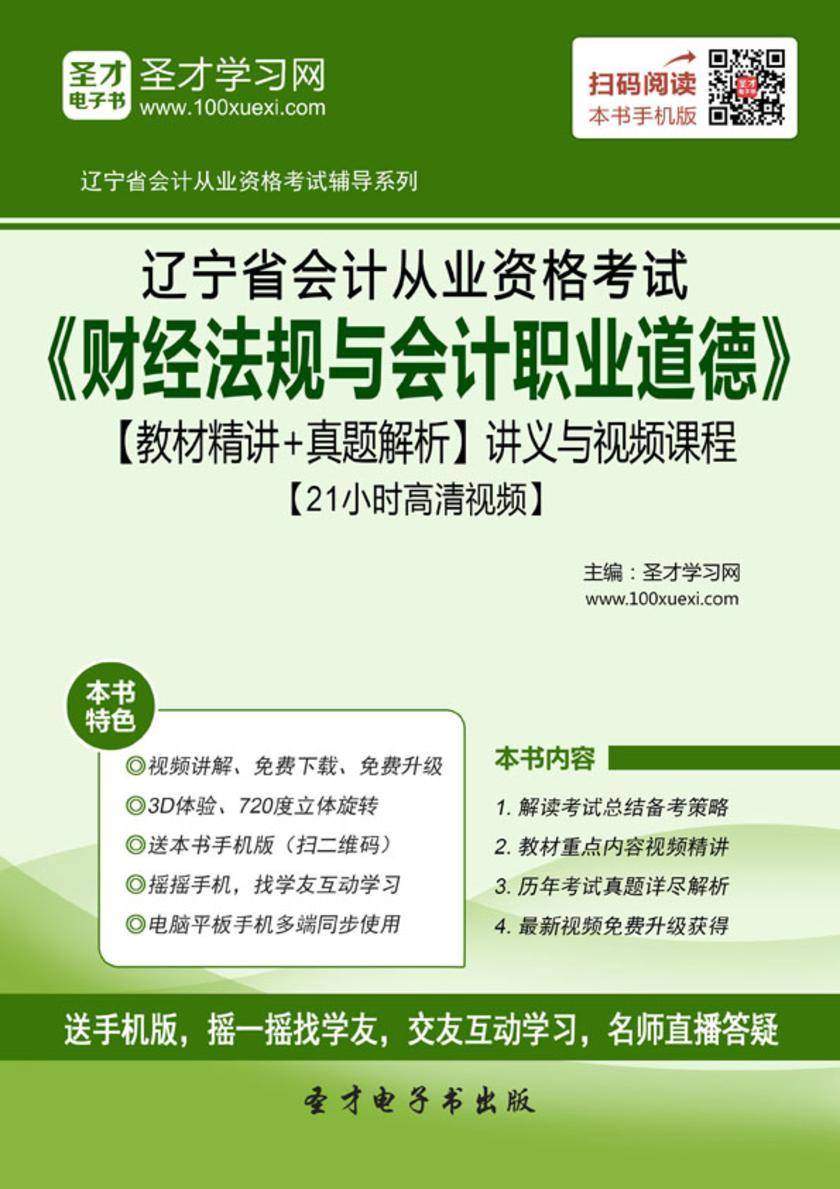 圣才电子书 圣才学习网
www.100xuexi.com

扫码阅读
本书手机版

辽宁省会计从业资格考试辅导系列

辽宁省会计从业资格考试
《财经法规与会计职业道德》
【教材精讲+真题解析】讲义与视频课程
【21小时高清视频】

主编：圣才学习网
www.100xuexi.com

本书特色

◎视频讲解、免费下载、免费升级
◎3D体验、720度立体旋转
◎送本书手机版（扫二维码）
◎摇摇手机，找学友互动学习
◎电脑平板手机多端同步使用

本书内容

1. 解读考试总结备考策略
2. 教材重点内容视频精讲
3. 历年考试真题详尽解析
4. 最新视频免费升级获得

送手机版，摇一摇找学友，交友互动学习，名师直播答疑

圣才电子书出版